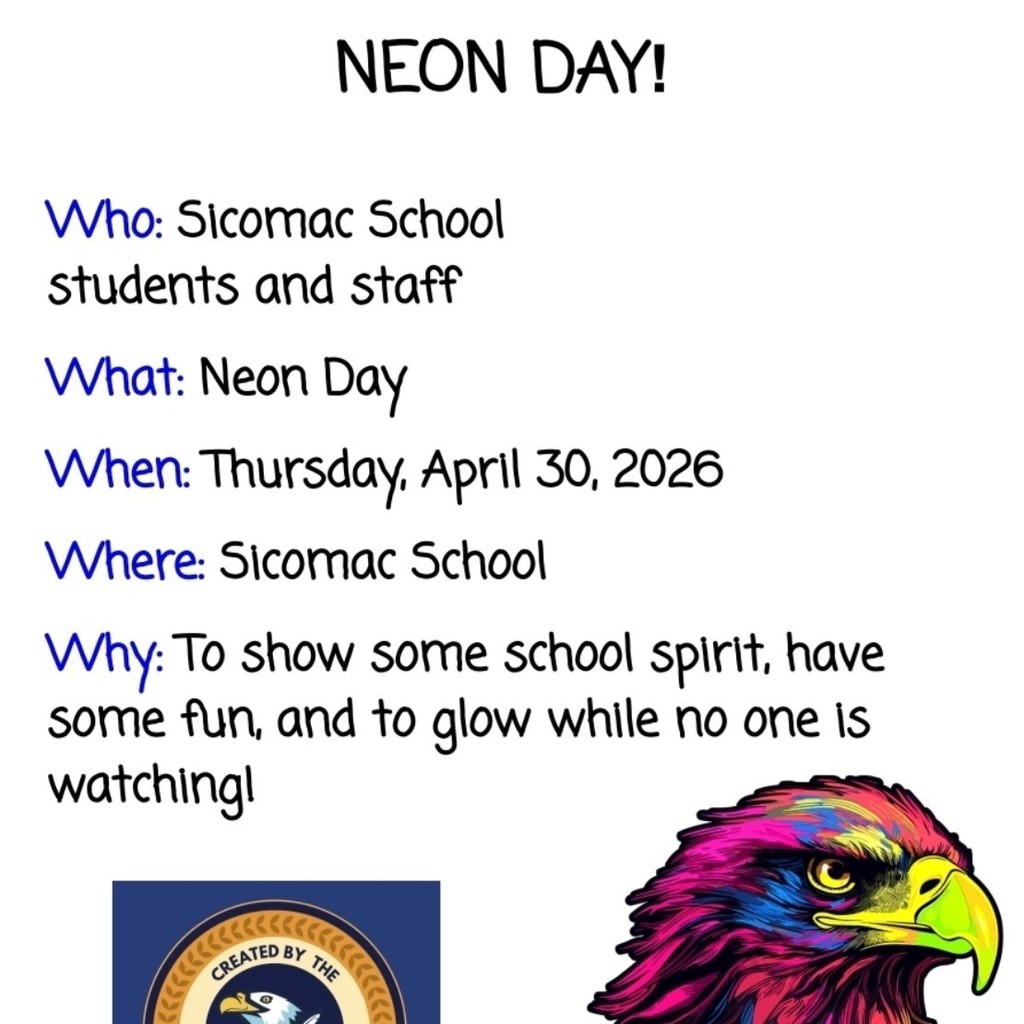 NEON DAY!

Who: Sicomac School students and staff

What: Neon Day

When: Thursday, April 30, 2026

Where: Sicomac School

Why: To show some school spirit, have some fun, and to glow while no one is watching!

CREATED BY THE